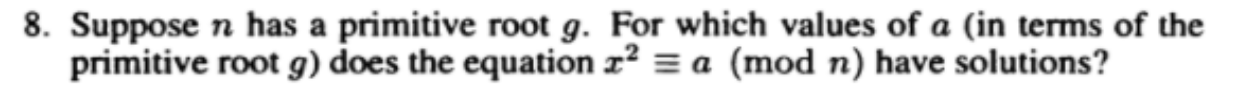 8. Suppose $n$ has a primitive root $g$. For which values of $a$ (in terms of the primitive root $g$) does the equation $x^2 \equiv a \pmod{n}$ have solutions?